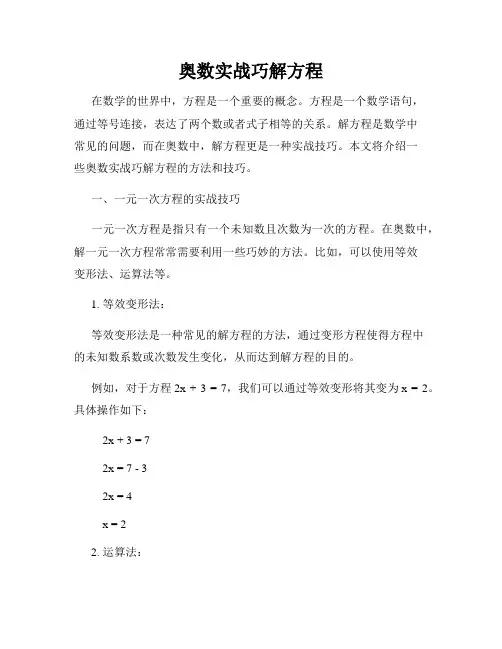 奥数实战巧解方程

在数学的世界中，方程是一个重要的概念。方程是一个数学语句，通过等号连接，表达了两个数或者式子相等的关系。解方程是数学中常见的问题，而在奥数中，解方程更是一种实战技巧。本文将介绍一些奥数实战巧解方程的方法和技巧。

一、一元一次方程的实战技巧

一元一次方程是指只有一个未知数且次数为一次的方程。在奥数中，解一元一次方程常常需要利用一些巧妙的方法。比如，可以使用等效变形法、运算法等。

1. 等效变形法：

等效变形法是一种常见的解方程的方法，通过变形方程使得方程中的未知数系数或次数发生变化，从而达到解方程的目的。

例如，对于方程 $2x + 3 = 7$，我们可以通过等效变形将其变为 $x = 2$。具体操作如下：

$2x + 3 = 7$

$2x = 7 - 3$

$2x = 4$

$x = 2$

2. 运算法：